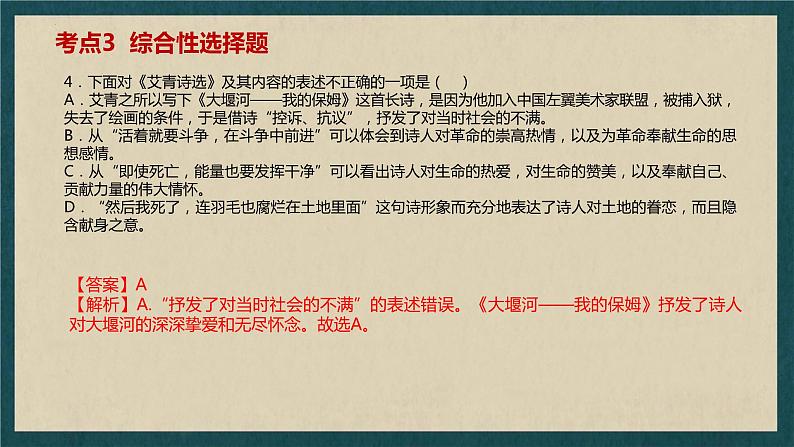 考点3 综合性选择题

4．下面对《艾青诗选》及其内容的表述不正确的一项是（　　）
A．艾青之所以写下《大堰河——我的保姆》这首长诗，是因为他加入中国左翼美术家联盟，被捕入狱，失去了绘画的条件，于是借诗“控诉、抗议”，抒发了对当时社会的不满。
B．从“活着就要斗争，在斗争中前进”可以体会到诗人对革命的崇高热情，以及为革命奉献生命的思想感情。
C．从“即使死亡，能量也要发挥干净”可以看出诗人对生命的热爱，对生命的赞美，以及奉献自己、贡献力量的伟大情怀。
D．“然后我死了，连羽毛也腐烂在土地里面”这句诗形象而充分地表达了诗人对土地的眷恋，而且隐含献身之意。

【答案】A
【解析】A.“抒发了对当时社会的不满”的表述错误。《大堰河——我的保姆》抒发了诗人对大堰河的深深挚爱和无尽怀念。故选A。